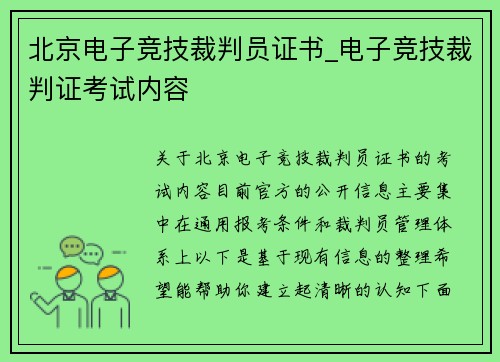 北京电子竞技裁判员证书_电子竞技裁判证考试内容

关于北京电子竞技裁判员证书的考试内容目前官方的公开信息主要集中在通用报考条件和裁判员管理体系上以下是基于现有信息的整理希望能帮助你建立起清晰的认知下面